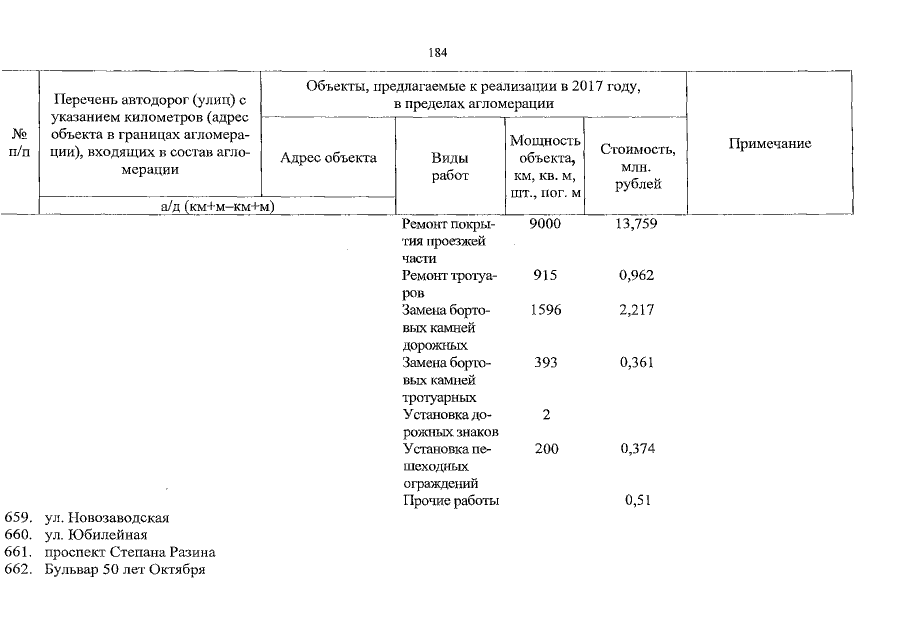 184

| № п/п | Перечень автодорог (улиц) с указанием километров (адрес объекта в границах агломерации), входящих в состав агломерации | Объекты, предлагаемые к реализации в 2017 году, в пределах агломерации | | | | Примечание |
|---|---|---|---|---|---|---|
| | | Адрес объекта | Виды работ | Мощность объекта, км, кв. м, шт., пог. м | Стоимость, млн. рублей | |
| | а/д (км+м–км+м) | | | | | |
| | | | Ремонт покрытия проезжей части | 9000 | 13,759 | |
| | | | Ремонт тротуаров | 915 | 0,962 | |
| | | | Замена бортовых камней дорожных | 1596 | 2,217 | |
| | | | Замена бортовых камней тротуарных | 393 | 0,361 | |
| | | | Установка дорожных знаков | 2 | | |
| | | | Установка пешеходных ограждений | 200 | 0,374 | |
| | | | Прочие работы | | 0,51 | |
| 659. | ул. Новозаводская | | | | | |
| 660. | ул. Юбилейная | | | | | |
| 661. | проспект Степана Разина | | | | | |
| 662. | Бульвар 50 лет Октября | | | | | |